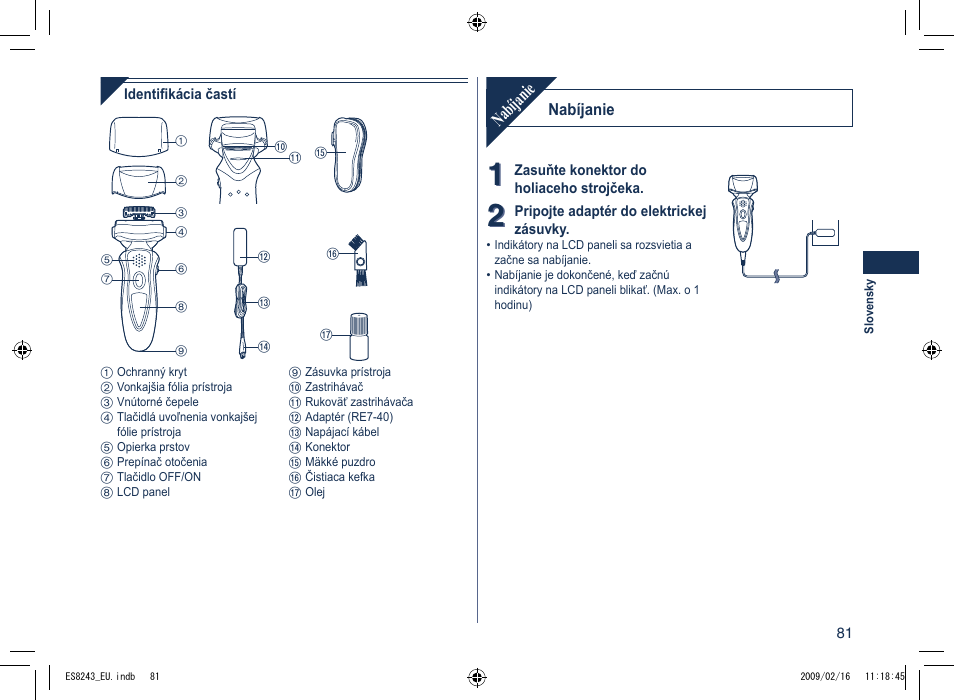 Identifikácia častí

①
②
③
④
⑤
⑥
⑦
⑧
⑨
⑩
⑪
⑫
⑬
⑭
⑮
⑯
⑰

① Ochranný kryt
② Vonkajšia fólia prístroja
③ Vnútorné čepele
④ Tlačidlá uvoľnenia vonkajšej fólie prístroja
⑤ Opierka prstov
⑥ Prepínač otočenia
⑦ Tlačidlo OFF/ON
⑧ LCD panel
⑨ Zásuvka prístroja
⑩ Zastrihávač
⑪ Rukoväť zastrihávača
⑫ Adaptér (RE7-40)
⑬ Napájací kábel
⑭ Konektor
⑮ Mäkké puzdro
⑯ Čistiaca kefka
⑰ Olej

Nabíjanie

Nabíjanie

1 Zasuňte konektor do holiaceho strojčeka.

2 Pripojte adaptér do elektrickej zásuvky.

• Indikátory na LCD paneli sa rozsvietia a začne sa nabíjanie.
• Nabíjanie je dokončené, keď začnú indikátory na LCD paneli blikať. (Max. o 1 hodinu)

Slovensky

81

ES8243_EU.indb 81

2009/02/16 11:18:45